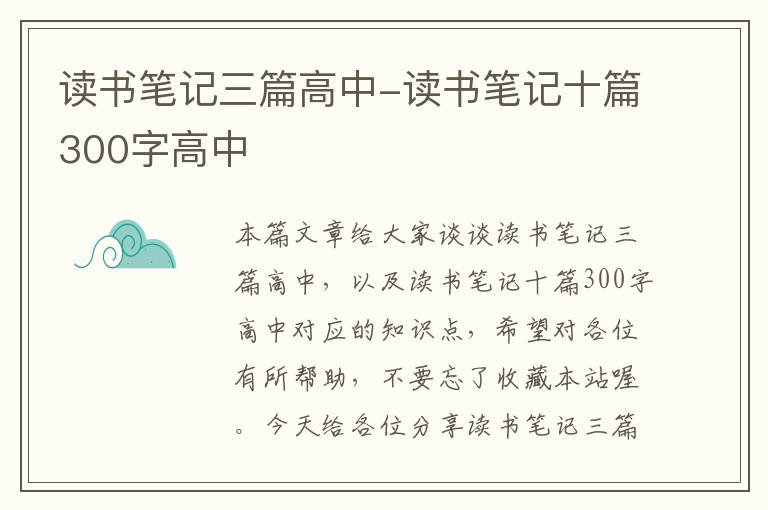 读书笔记三篇高中-读书笔记十篇300字高中

本篇文章给大家谈谈读书笔记三篇高中，以及读书笔记十篇300字高中对应的知识点，希望对各位有所帮助，不要忘了收藏本站喔。今天给各位分享读书笔记三篇